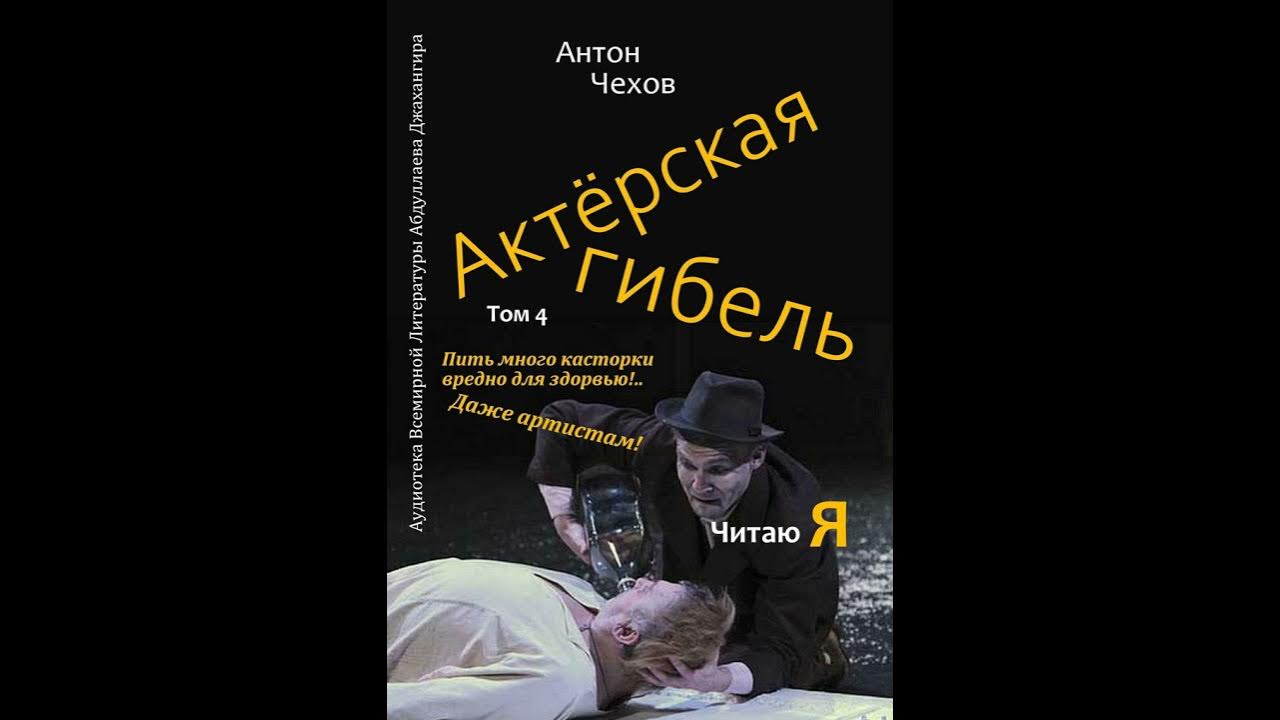 Аудиотека Всемирной Литературы Абдуллаева Джахангира

Антон Чехов

Актёрская гибель

Том 4

Пить много касторки вредно для здорвью!..

Даже артистам!

Читаю Я